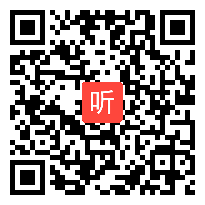 听